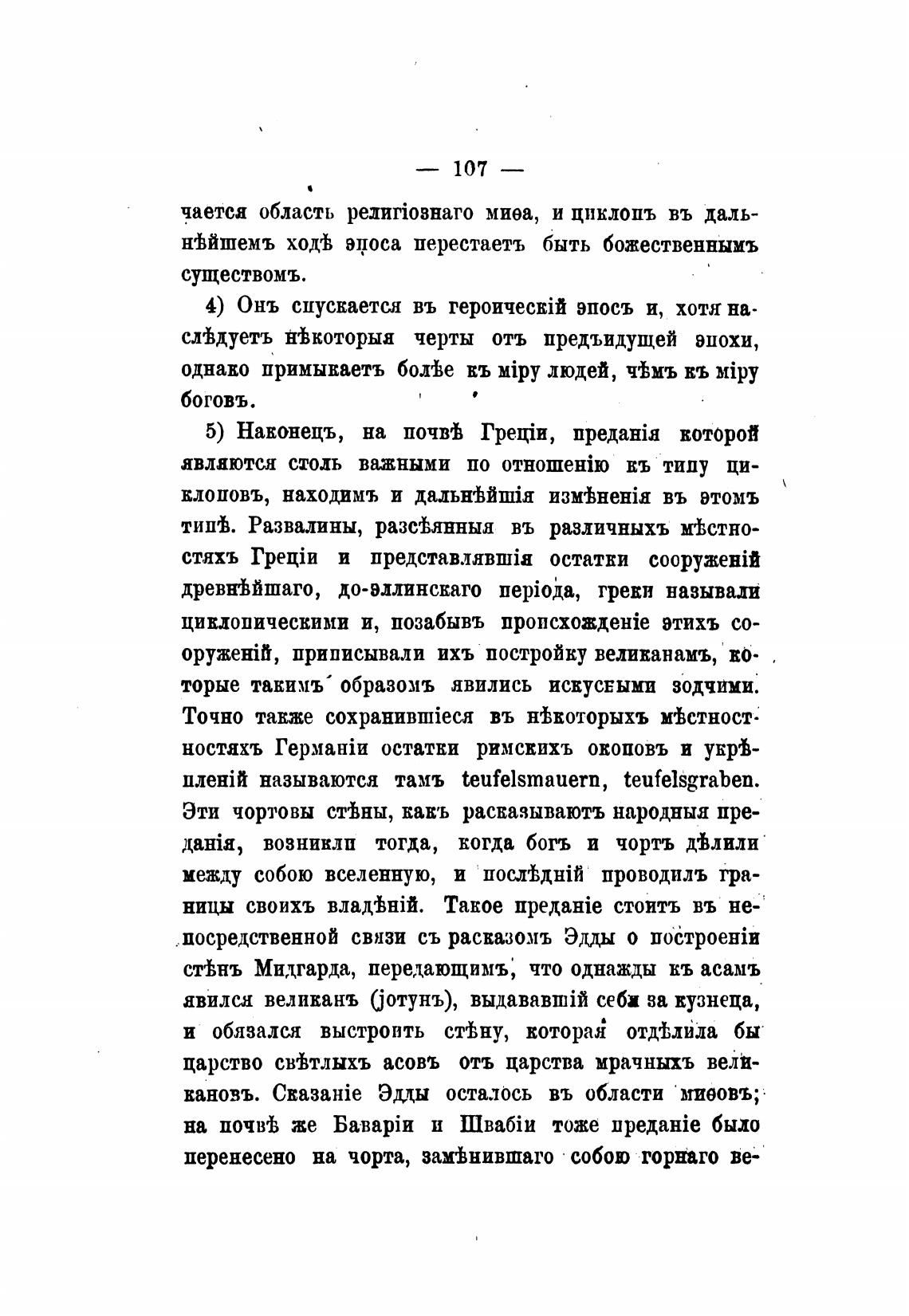 — 107 —

чается область религіознаго миѳа, и циклопъ въ дальнѣйшемъ ходѣ эпоса перестаетъ быть божественнымъ существомъ.

4) Онъ спускается въ героическій эпосъ и, хотя наслѣдуетъ нѣкоторыя черты отъ предъидущей эпохи, однако примыкаетъ болѣе къ міру людей, чѣмъ къ міру боговъ.

5) Наконецъ, на почвѣ Греціи, преданія которой являются столь важными по отношенію къ типу циклоповъ, находимъ и дальнѣйшія измѣненія въ этомъ типѣ. Развалины, разсѣянныя въ различныхъ мѣстностяхъ Греціи и представлявшія остатки сооруженій древнѣйшаго, до-эллинскаго періода, греки называли циклопическими и, позабывъ происхожденіе этихъ сооруженій, приписывали ихъ постройку великанамъ, которые такимъ образомъ явились искусными зодчими. Точно также сохранившіеся въ нѣкоторыхъ мѣстностностяхъ Германіи остатки римскихъ окоповъ и укрѣпленій называются тамъ teufelsmauern, teufelsgraben. Эти чортовы стѣны, какъ расказываютъ народныя преданія, возникли тогда, когда богъ и чортъ дѣлили между собою вселенную, и послѣдній проводилъ границы своихъ владѣній. Такое преданіе стоитъ въ непосредственной связи съ расказомъ Эдды о построеніи стѣнъ Мидгарда, передающимъ, что однажды къ асамъ явился великанъ (јотунъ), выдававшій себя за кузнеца, и обязался выстроить стѣну, которая отдѣлила бы царство свѣтлыхъ асовъ отъ царства мрачныхъ великановъ. Сказаніе Эдды осталось въ области миѳовъ; на почвѣ же Баваріи и Швабіи тоже преданіе было перенесено на чорта, замѣнившаго собою горнаго ве-